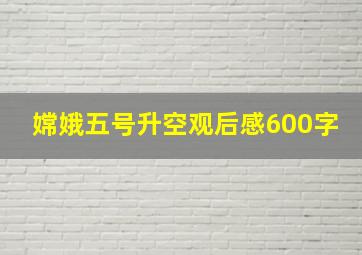 嫦娥五号升空观后感600字